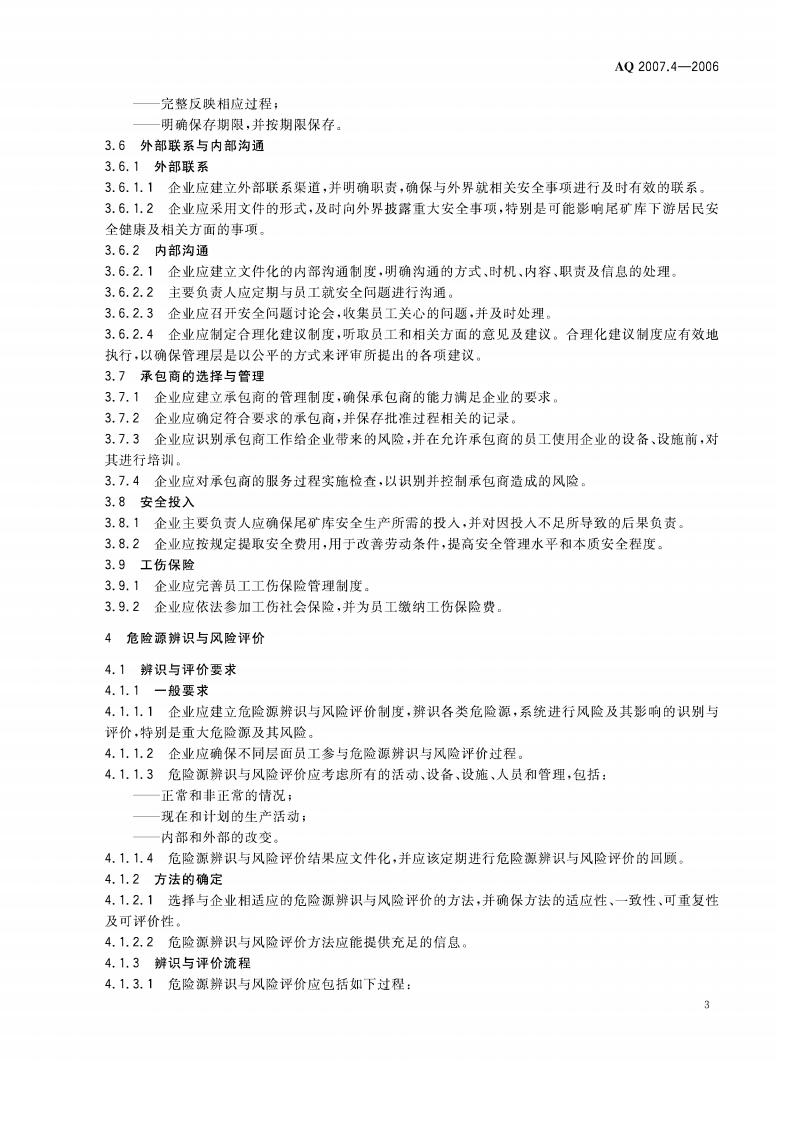 AQ 2007.4—2006

——完整反映相应过程；

——明确保存期限，并按期限保存。

3.6 外部联系与内部沟通

3.6.1 外部联系

3.6.1.1 企业应建立外部联系渠道，并明确职责，确保与外界就相关安全事项进行及时有效的联系。

3.6.1.2 企业应采用文件的形式，及时向外界披露重大安全事项，特别是可能影响尾矿库下游居民安全健康及相关方面的事项。

3.6.2 内部沟通

3.6.2.1 企业应建立文件化的内部沟通制度，明确沟通的方式、时机、内容、职责及信息的处理。

3.6.2.2 主要负责人应定期与员工就安全问题进行沟通。

3.6.2.3 企业应召开安全问题讨论会，收集员工关心的问题，并及时处理。

3.6.2.4 企业应制定合理化建议制度，听取员工和相关方面的意见及建议。合理化建议制度应有效地执行，以确保管理层是以公平的方式来评审所提出的各项建议。

3.7 承包商的选择与管理

3.7.1 企业应建立承包商的管理制度，确保承包商的能力满足企业的要求。

3.7.2 企业应确定符合要求的承包商，并保存批准过程相关的记录。

3.7.3 企业应识别承包商工作给企业带来的风险，并在允许承包商的员工使用企业的设备、设施前，对其进行培训。

3.7.4 企业应对承包商的服务过程实施检查，以识别并控制承包商造成的风险。

3.8 安全投入

3.8.1 企业主要负责人应确保尾矿库安全生产所需的投入，并对因投入不足所导致的后果负责。

3.8.2 企业应按规定提取安全费用，用于改善劳动条件，提高安全管理水平和本质安全程度。

3.9 工伤保险

3.9.1 企业应完善员工工伤保险管理制度。

3.9.2 企业应依法参加工伤社会保险，并为员工缴纳工伤保险费。

4 危险源辨识与风险评价

4.1 辨识与评价要求

4.1.1 一般要求

4.1.1.1 企业应建立危险源辨识与风险评价制度，辨识各类危险源，系统进行风险及其影响的识别与评价，特别是重大危险源及其风险。

4.1.1.2 企业应确保不同层面员工参与危险源辨识与风险评价过程。

4.1.1.3 危险源辨识与风险评价应考虑所有的活动、设备、设施、人员和管理，包括：

——正常和非正常的情况；

——现在和计划的生产活动；

——内部和外部的改变。

4.1.1.4 危险源辨识与风险评价结果应文件化，并应该定期进行危险源辨识与风险评价的回顾。

4.1.2 方法的确定

4.1.2.1 选择与企业相适应的危险源辨识与风险评价的方法，并确保方法的适应性、一致性、可重复性及可评价性。

4.1.2.2 危险源辨识与风险评价方法应能提供充足的信息。

4.1.3 辨识与评价流程

4.1.3.1 危险源辨识与风险评价应包括如下过程：

3